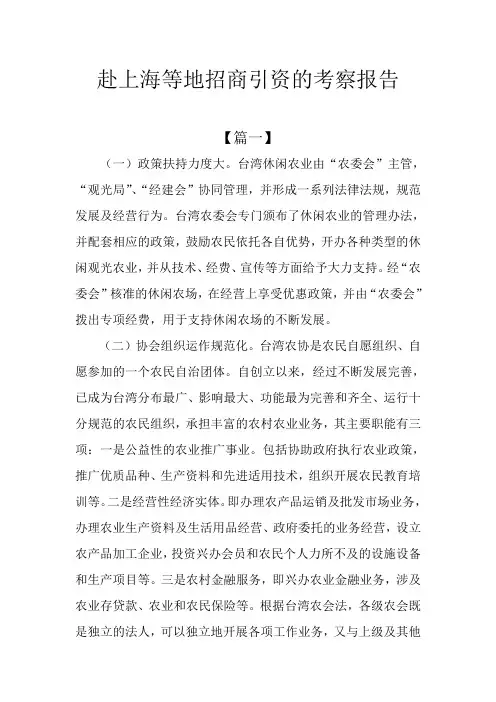 赴上海等地招商引资的考察报告

【篇一】

（一）政策扶持力度大。台湾休闲农业由“农委会”主管，“观光局”、“经建会”协同管理，并形成一系列法律法规，规范发展及经营行为。台湾农委会专门颁布了休闲农业的管理办法，并配套相应的政策，鼓励农民依托各自优势，开办各种类型的休闲观光农业，并从技术、经费、宣传等方面给予大力支持。经“农委会”核准的休闲农场，在经营上享受优惠政策，并由“农委会”拨出专项经费，用于支持休闲农场的不断发展。

（二）协会组织运作规范化。台湾农协是农民自愿组织、自愿参加的一个农民自治团体。自创立以来，经过不断发展完善，已成为台湾分布最广、影响最大、功能最为完善和齐全、运行十分规范的农民组织，承担丰富的农村农业业务，其主要职能有三项：一是公益性的农业推广事业。包括协助政府执行农业政策，推广优质品种、生产资料和先进适用技术，组织开展农民教育培训等。二是经营性经济实体。即办理农产品运销及批发市场业务，办理农业生产资料及生活用品经营、政府委托的业务经营，设立农产品加工企业，投资兴办会员和农民个人力所不及的设施设备和生产项目等。三是农村金融服务，即兴办农业金融业务，涉及农业存贷款、农业和农民保险等。根据台湾农会法，各级农会既是独立的法人，可以独立地开展各项工作业务，又与上级及其他